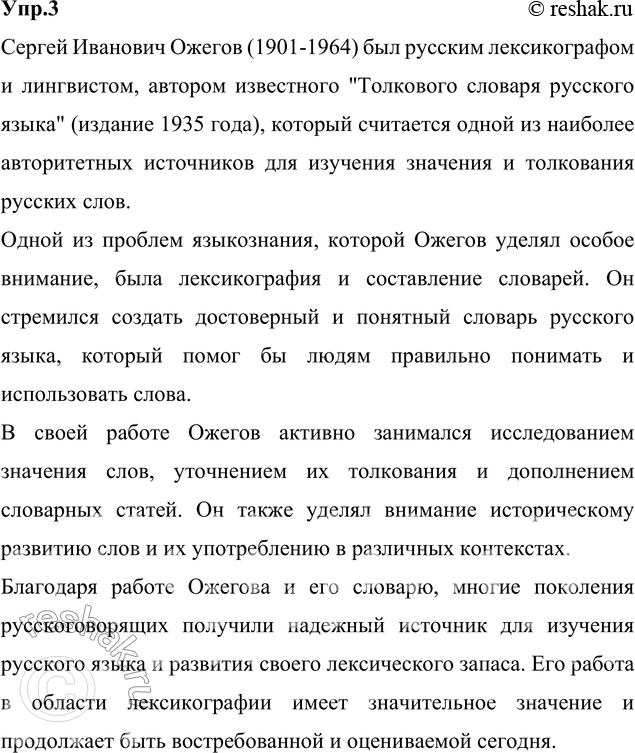 Упр.3 © reshak.ru

Сергей Иванович Ожегов (1901-1964) был русским лексикографом и лингвистом, автором известного "Толкового словаря русского языка" (издание 1935 года), который считается одной из наиболее авторитетных источников для изучения значения и толкования русских слов.

Одной из проблем языкознания, которой Ожегов уделял особое внимание, была лексикография и составление словарей. Он стремился создать достоверный и понятный словарь русского языка, который помог бы людям правильно понимать и использовать слова.

В своей работе Ожегов активно занимался исследованием значения слов, уточнением их толкования и дополнением словарных статей. Он также уделял внимание историческому развитию слов и их употреблению в различных контекстах.

Благодаря работе Ожегова и его словарю, многие поколения русскоговорящих получили надежный источник для изучения русского языка и развития своего лексического запаса. Его работа в области лексикографии имеет значительное значение и продолжает быть востребованной и оцениваемой сегодня.

© reshak.ru